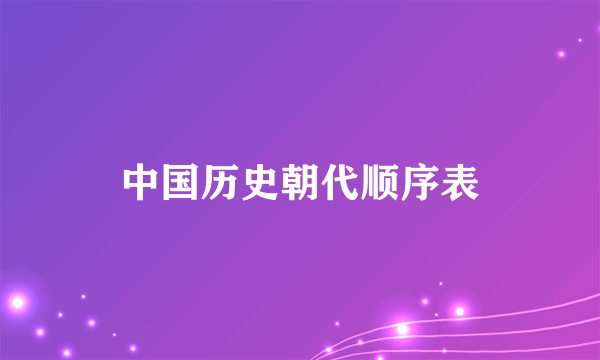 中国历史朝代顺序表